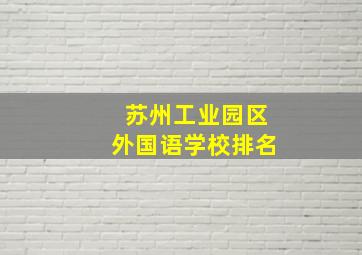 苏州工业园区
外国语学校排名